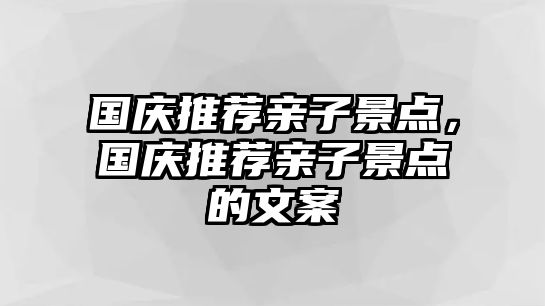 国庆推荐亲子景点，国庆推荐亲子景点的文案